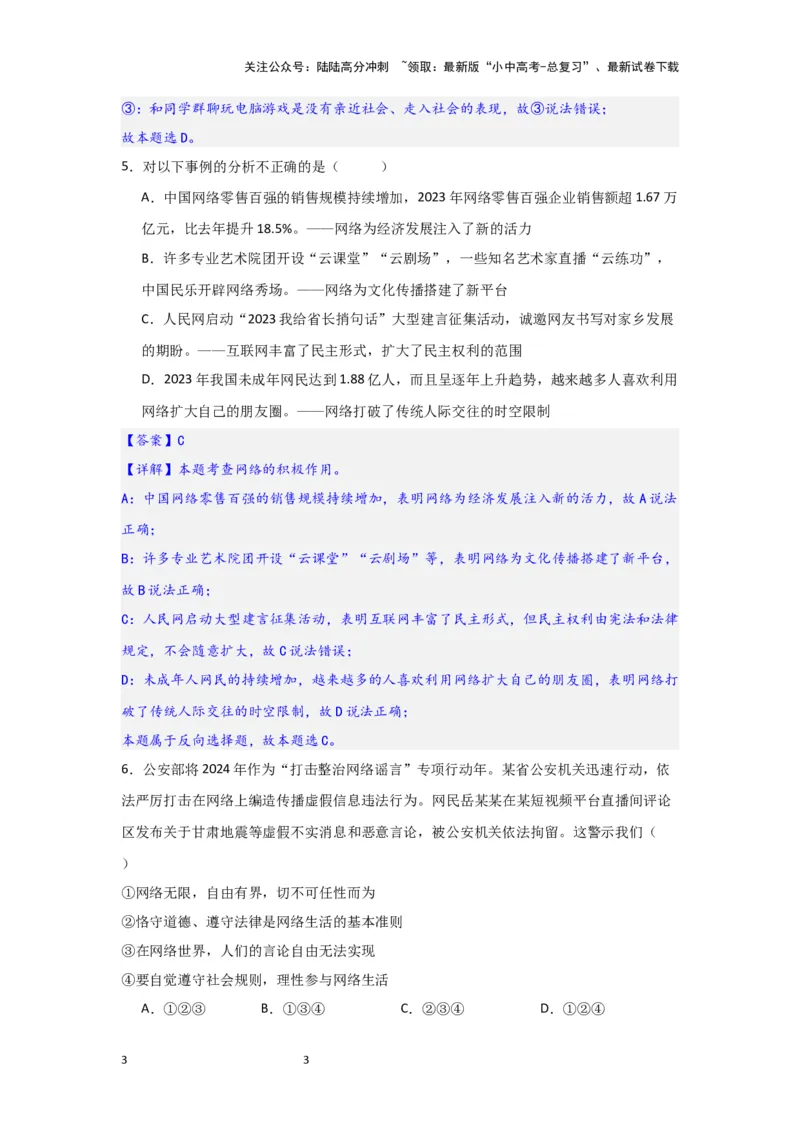 关注公众号：陆陆高分冲刺 ~领取：最新版“小中高考-总复习”、最新试卷下载

③：和同学群聊玩电脑游戏是没有亲近社会、走入社会的表现，故③说法错误；
故本题选D。

5．对以下事例的分析不正确的是（　　）

A．中国网络零售百强的销售规模持续增加，2023年网络零售百强企业销售额超1.67万亿元，比去年提升18.5%。——网络为经济发展注入了新的活力

B．许多专业艺术院团开设“云课堂”“云剧场”，一些知名艺术家直播“云练功”，中国民乐开辟网络秀场。——网络为文化传播搭建了新平台

C．人民网启动“2023我给省长捎句话”大型建言征集活动，诚邀网友书写对家乡发展的期盼。——互联网丰富了民主形式，扩大了民主权利的范围

D．2023年我国未成年网民达到1.88亿人，而且呈逐年上升趋势，越来越多人喜欢利用网络扩大自己的朋友圈。——网络打破了传统人际交往的时空限制

【答案】C

【详解】本题考查网络的积极作用。

A：中国网络零售百强的销售规模持续增加，表明网络为经济发展注入新的活力，故A说法正确；

B：许多专业艺术院团开设“云课堂”“云剧场”等，表明网络为文化传播搭建了新平台，故B说法正确；

C：人民网启动大型建言征集活动，表明互联网丰富了民主形式，但民主权利由宪法和法律规定，不会随意扩大，故C说法错误；

D：未成年人网民的持续增加，越来越多的人喜欢利用网络扩大自己的朋友圈，表明网络打破了传统人际交往的时空限制，故D说法正确；

本题属于反向选择题，故本题选C。

6．公安部将2024年作为“打击整治网络谣言”专项行动年。某省公安机关迅速行动，依法严厉打击在网络上编造传播虚假信息违法行为。网民岳某某在某短视频平台直播间评论区发布关于甘肃地震等虚假不实消息和恶意言论，被公安机关依法拘留。这警示我们（　　）

①网络无限，自由有界，切不可任性而为

②恪守道德、遵守法律是网络生活的基本准则

③在网络世界，人们的言论自由无法实现

④要自觉遵守社会规则，理性参与网络生活

A．①②③　　B．①③④　　C．②③④　　D．①②④

3　　3